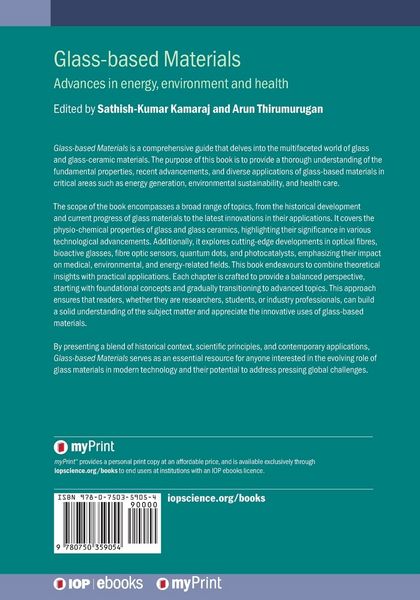 Glass-based Materials

Advances in energy, environment and health

Edited by Sathish-Kumar Kamaraj and Arun Thirumurugan

Glass-based Materials is a comprehensive guide that delves into the multifaceted world of glass and glass-ceramic materials. The purpose of this book is to provide a thorough understanding of the fundamental properties, recent advancements, and diverse applications of glass-based materials in critical areas such as energy generation, environmental sustainability, and health care.

The scope of the book encompasses a broad range of topics, from the historical development and current progress of glass materials to the latest innovations in their applications. It covers the physio-chemical properties of glass and glass ceramics, highlighting their significance in various technological advancements. Additionally, it explores cutting-edge developments in optical fibres, bioactive glasses, fibre optic sensors, quantum dots, and photocatalysts, emphasizing their impact on medical, environmental, and energy-related fields. This book endeavours to combine theoretical insights with practical applications. Each chapter is crafted to provide a balanced perspective, starting with foundational concepts and gradually transitioning to advanced topics. This approach ensures that readers, whether they are researchers, students, or industry professionals, can build a solid understanding of the subject matter and appreciate the innovative uses of glass-based materials.

By presenting a blend of historical context, scientific principles, and contemporary applications, Glass-based Materials serves as an essential resource for anyone interested in the evolving role of glass materials in modern technology and their potential to address pressing global challenges.

myPrint

myPrint® provides a personal print copy at an affordable price, and is available exclusively through iopscience.org/books to end users at institutions with an IOP ebooks licence.

ISBN 978-0-7503-5905-4

90000

9 780750 359054

iopscience.org/books

IOP | ebooks myPrint